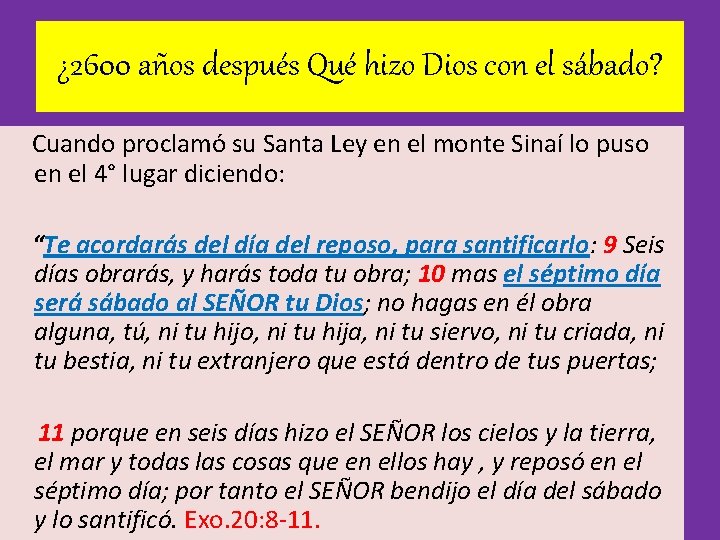 ¿2600 años después Qué hizo Dios con el sábado?

Cuando proclamó su Santa Ley en el monte Sinaí lo puso en el 4° lugar diciendo:

“Te acordarás del día del reposo, para santificarlo: 9 Seis días obrarás, y harás toda tu obra; 10 mas el séptimo día será sábado al SEÑOR tu Dios; no hagas en él obra alguna, tú, ni tu hijo, ni tu hija, ni tu siervo, ni tu criada, ni tu bestia, ni tu extranjero que está dentro de tus puertas;

11 porque en seis días hizo el SEÑOR los cielos y la tierra, el mar y todas las cosas que en ellos hay , y reposó en el séptimo día; por tanto el SEÑOR bendijo el día del sábado y lo santificó. Exo.20:8-11.